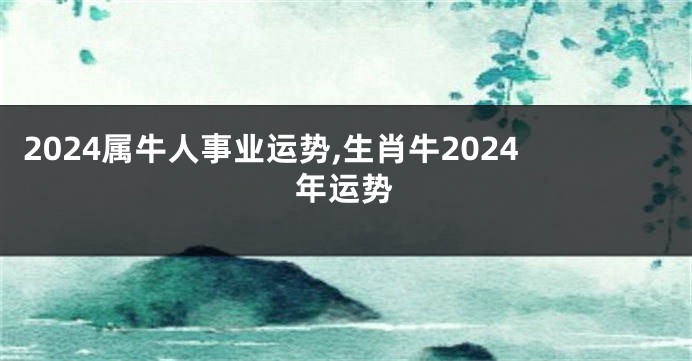 2024属牛人事业运势,生肖牛2024年运势